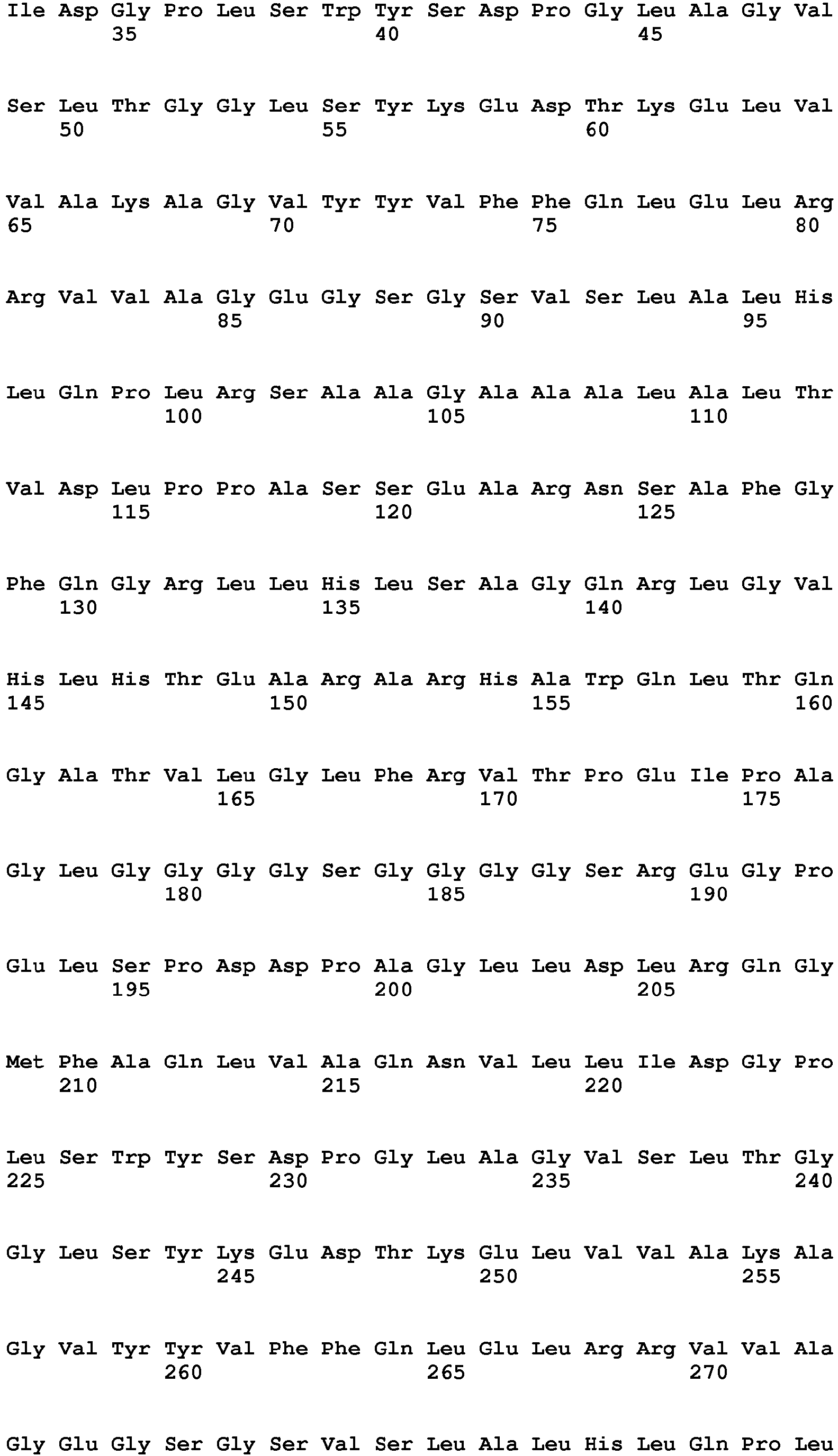 Ile Asp Gly Pro Leu Ser Trp Tyr Ser Asp Pro Gly Leu Ala Gly Val
35 40 45

Ser Leu Thr Gly Gly Leu Ser Tyr Lys Glu Asp Thr Lys Glu Leu Val
50 55 60

Val Ala Lys Ala Gly Val Tyr Tyr Val Phe Phe Gln Leu Glu Leu Arg
65 70 75 80

Arg Val Val Ala Gly Glu Gly Ser Gly Ser Val Ser Leu Ala Leu His
85 90 95

Leu Gln Pro Leu Arg Ser Ala Ala Gly Ala Ala Ala Leu Ala Leu Thr
100 105 110

Val Asp Leu Pro Pro Ala Ser Ser Glu Ala Arg Asn Ser Ala Phe Gly
115 120 125

Phe Gln Gly Arg Leu Leu His Leu Ser Ala Gly Gln Arg Leu Gly Val
130 135 140

His Leu His Thr Glu Ala Arg Ala Arg His Ala Trp Gln Leu Thr Gln
145 150 155 160

Gly Ala Thr Val Leu Gly Leu Phe Arg Val Thr Pro Glu Ile Pro Ala
165 170 175

Gly Leu Gly Gly Gly Gly Ser Gly Gly Gly Gly Ser Arg Glu Gly Pro
180 185 190

Glu Leu Ser Pro Asp Asp Pro Ala Gly Leu Leu Asp Leu Arg Gln Gly
195 200 205

Met Phe Ala Gln Leu Val Ala Gln Asn Val Leu Leu Ile Asp Gly Pro
210 215 220

Leu Ser Trp Tyr Ser Asp Pro Gly Leu Ala Gly Val Ser Leu Thr Gly
225 230 235 240

Gly Leu Ser Tyr Lys Glu Asp Thr Lys Glu Leu Val Val Ala Lys Ala
245 250 255

Gly Val Tyr Tyr Val Phe Phe Gln Leu Glu Leu Arg Arg Val Val Ala
260 265 270

Gly Glu Gly Ser Gly Ser Val Ser Leu Ala Leu His Leu Gln Pro Leu